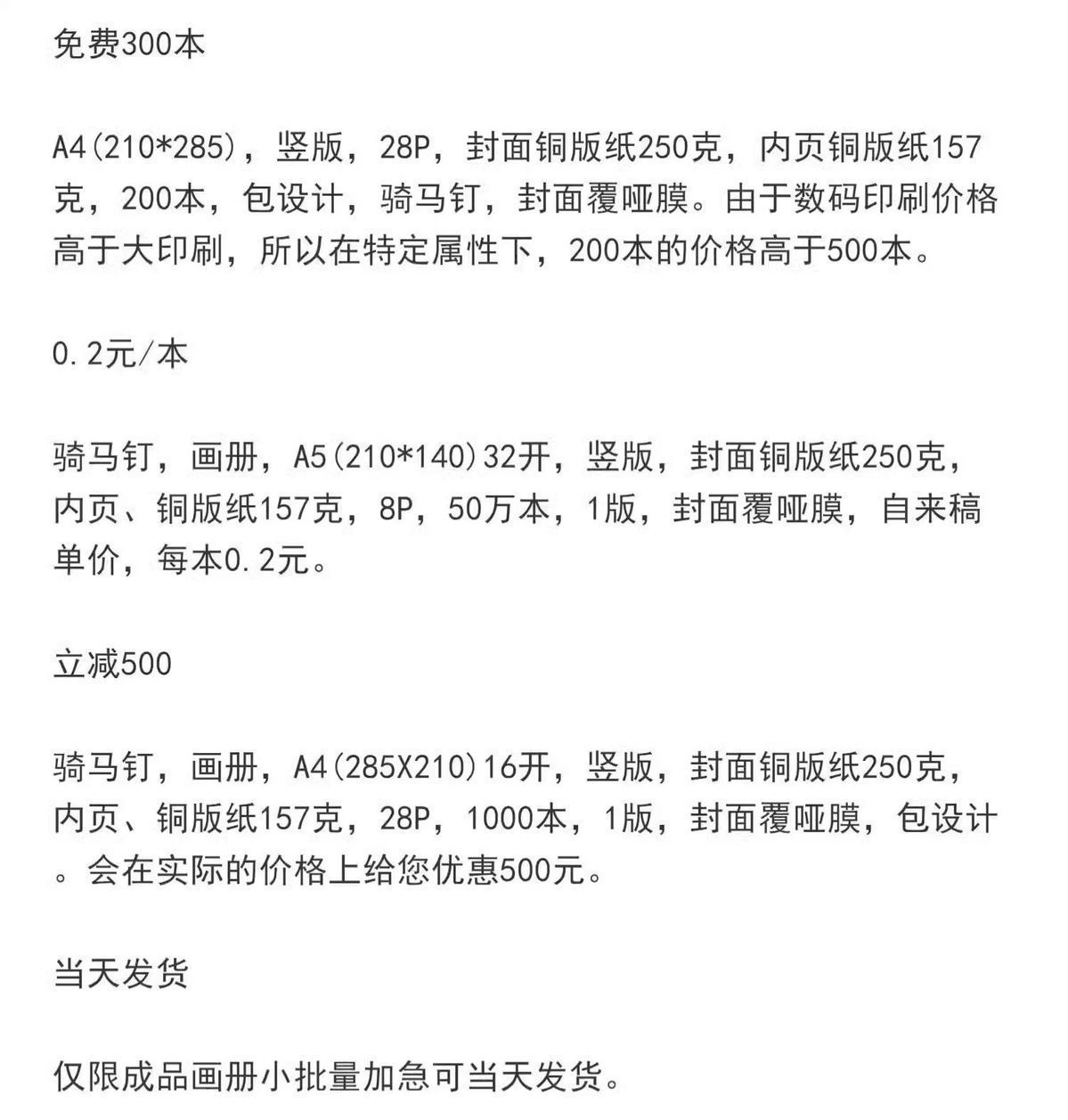 免费300本

A4(210*285)，竖版，28P，封面铜版纸250克，内页铜版纸157克，200本，包设计，骑马钉，封面覆哑膜。由于数码印刷价格高于大印刷，所以在特定属性下，200本的价格高于500本。

0.2元/本

骑马钉，画册，A5(210*140)32开，竖版，封面铜版纸250克，内页、铜版纸157克，8P，50万本，1版，封面覆哑膜，自来稿单价，每本0.2元。

立减500

骑马钉，画册，A4(285X210)16开，竖版，封面铜版纸250克，内页、铜版纸157克，28P，1000本，1版，封面覆哑膜，包设计。会在实际的价格上给您优惠500元。

当天发货

仅限成品画册小批量加急可当天发货。